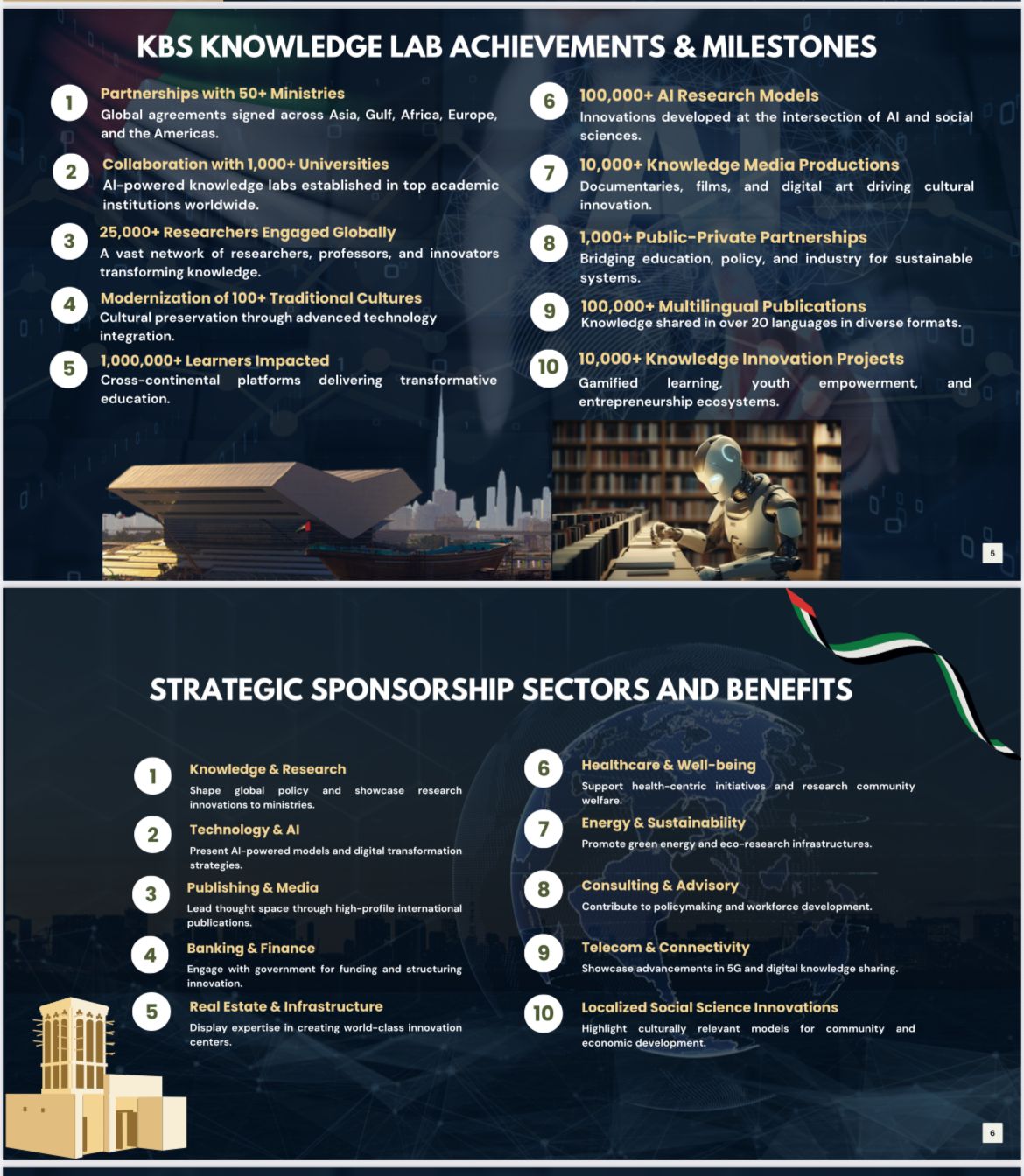 KBS KNOWLEDGE LAB ACHIEVEMENTS & MILESTONES

1
Partnerships with 50+ Ministries
Global agreements signed across Asia, Gulf, Africa, Europe, and the Americas.

2
Collaboration with 1,000+ Universities
AI-powered knowledge labs established in top academic institutions worldwide.

3
25,000+ Researchers Engaged Globally
A vast network of researchers, professors, and innovators transforming knowledge.

4
Modernization of 100+ Traditional Cultures
Cultural preservation through advanced technology integration.

5
1,000,000+ Learners Impacted
Cross-continental platforms delivering transformative education.

6
100,000+ AI Research Models
Innovations developed at the intersection of AI and social sciences.

7
10,000+ Knowledge Media Productions
Documentaries, films, and digital art driving cultural innovation.

8
1,000+ Public-Private Partnerships
Bridging education, policy, and industry for sustainable systems.

9
100,000+ Multilingual Publications
Knowledge shared in over 20 languages in diverse formats.

10
10,000+ Knowledge Innovation Projects
Gamified learning, youth empowerment, and entrepreneurship ecosystems.

5

STRATEGIC SPONSORSHIP SECTORS AND BENEFITS

1
Knowledge & Research
Shape global policy and showcase research innovations to ministries.

2
Technology & AI
Present AI-powered models and digital transformation strategies.

3
Publishing & Media
Lead thought space through high-profile international publications.

4
Banking & Finance
Engage with government for funding and structuring innovation.

5
Real Estate & Infrastructure
Display expertise in creating world-class innovation centers.

6
Healthcare & Well-being
Support health-centric initiatives and research community welfare.

7
Energy & Sustainability
Promote green energy and eco-research infrastructures.

8
Consulting & Advisory
Contribute to policymaking and workforce development.

9
Telecom & Connectivity
Showcase advancements in 5G and digital knowledge sharing.

10
Localized Social Science Innovations
Highlight culturally relevant models for community and economic development.

6